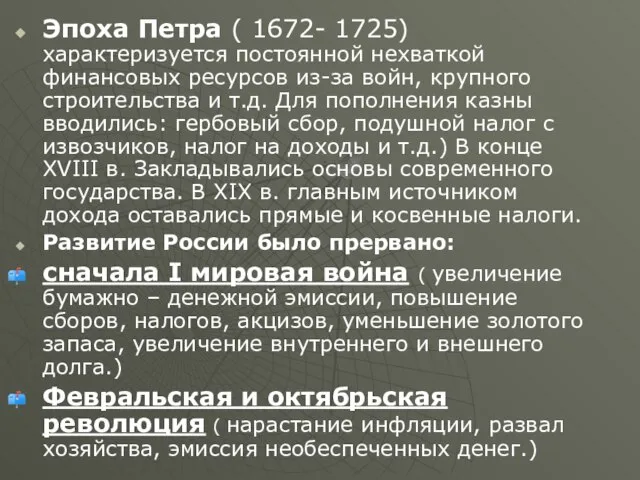 Эпоха Петра ( 1672- 1725) характеризуется постоянной нехваткой финансовых ресурсов из-за войн, крупного строительства и т.д. Для пополнения казны вводились: гербовый сбор, подушной налог с извозчиков, налог на доходы и т.д.) В конце XVIII в. Закладывались основы современного государства. В XIX в. главным источником дохода оставались прямые и косвенные налоги.

Развитие России было прервано:

сначала I мировая война ( увеличение бумажно – денежной эмиссии, повышение сборов, налогов, акцизов, уменьшение золотого запаса, увеличение внутреннего и внешнего долга.)

Февральская и октябрьская революция ( нарастание инфляции, развал хозяйства, эмиссия необеспеченных денег.)